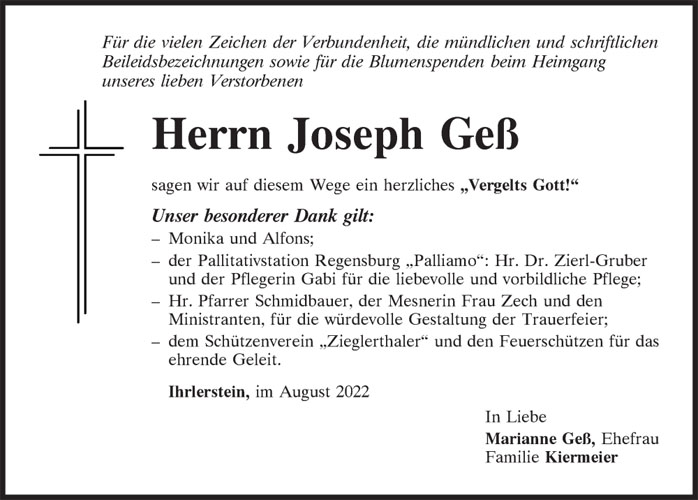 Für die vielen Zeichen der Verbundenheit, die mündlichen und schriftlichen Beileidsbezeichnungen sowie für die Blumenspenden beim Heimgang unseres lieben Verstorbenen

Herrn Joseph Geß

sagen wir auf diesem Wege ein herzliches „Vergelts Gott!“

Unser besonderer Dank gilt:
– Monika und Alfons;
– der Pallitativstation Regensburg „Palliamo“: Hr. Dr. Zierl-Gruber und der Pflegerin Gabi für die liebevolle und vorbildliche Pflege;
– Hr. Pfarrer Schmidbauer, der Mesnerin Frau Zech und den Ministranten, für die würdevolle Gestaltung der Trauerfeier;
– dem Schützenverein „Zieglerthaler“ und den Feuerschützen für das ehrende Geleit.

Ihrlerstein, im August 2022

In Liebe
Marianne Geß, Ehefrau
Familie Kiermeier